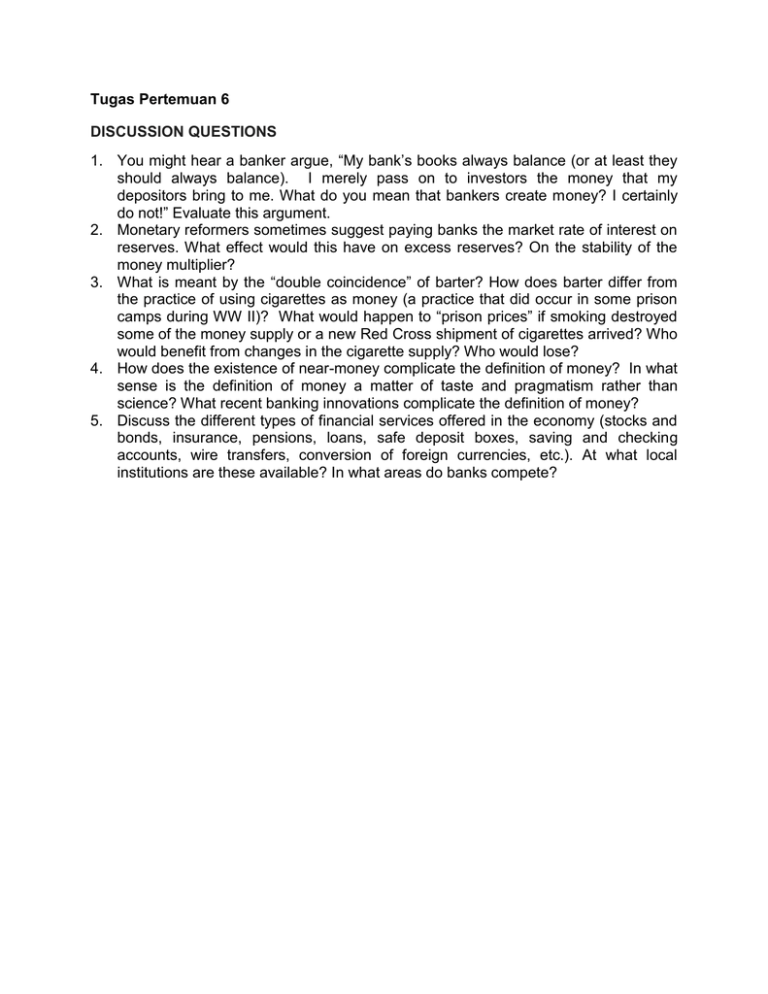 Tugas Pertemuan 6

DISCUSSION QUESTIONS

1. You might hear a banker argue, “My bank’s books always balance (or at least they should always balance). I merely pass on to investors the money that my depositors bring to me. What do you mean that bankers create money? I certainly do not!” Evaluate this argument.
2. Monetary reformers sometimes suggest paying banks the market rate of interest on reserves. What effect would this have on excess reserves? On the stability of the money multiplier?
3. What is meant by the “double coincidence” of barter? How does barter differ from the practice of using cigarettes as money (a practice that did occur in some prison camps during WW II)? What would happen to “prison prices” if smoking destroyed some of the money supply or a new Red Cross shipment of cigarettes arrived? Who would benefit from changes in the cigarette supply? Who would lose?
4. How does the existence of near-money complicate the definition of money? In what sense is the definition of money a matter of taste and pragmatism rather than science? What recent banking innovations complicate the definition of money?
5. Discuss the different types of financial services offered in the economy (stocks and bonds, insurance, pensions, loans, safe deposit boxes, saving and checking accounts, wire transfers, conversion of foreign currencies, etc.). At what local institutions are these available? In what areas do banks compete?